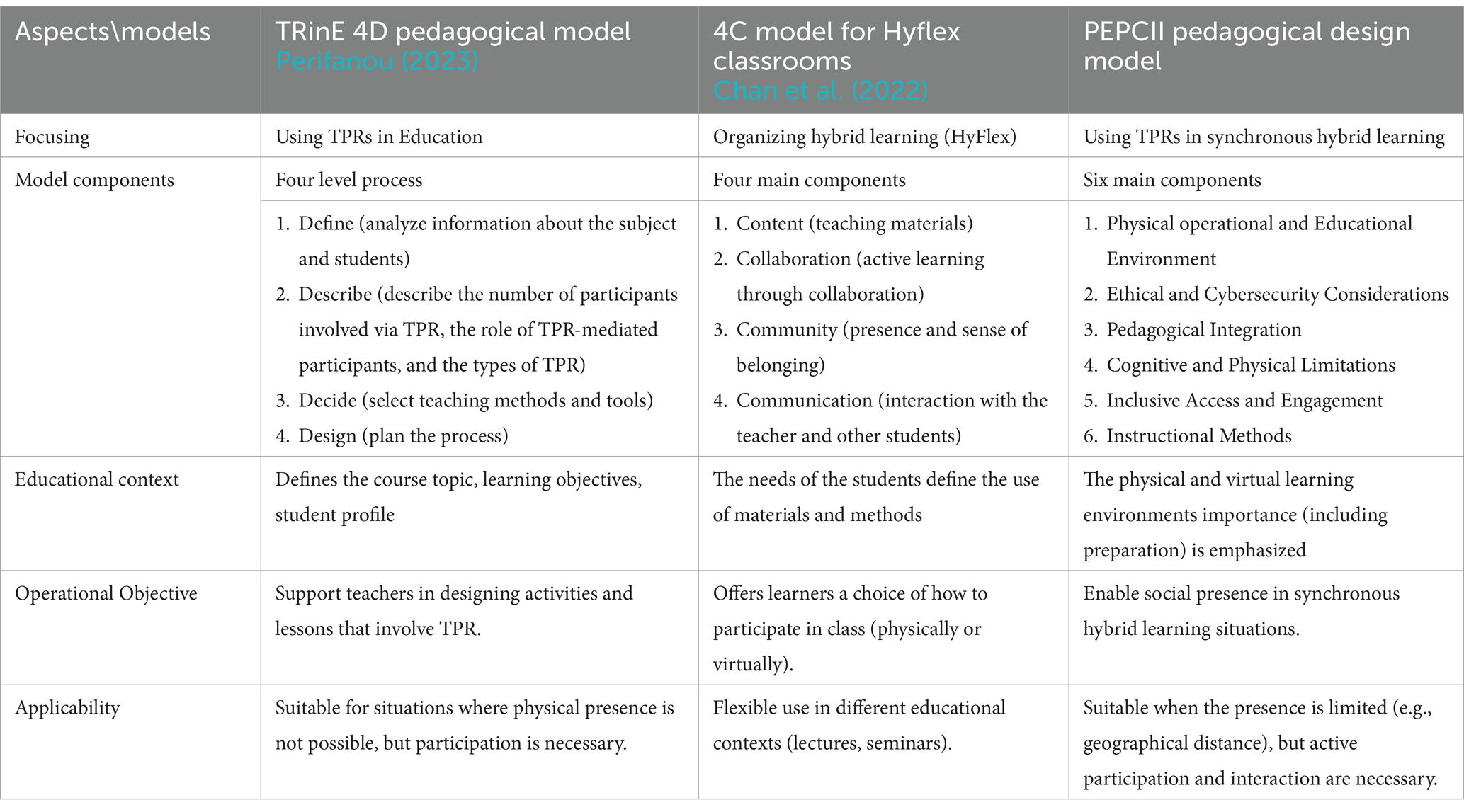 | Aspects\models | TRinE 4D pedagogical model Perifanou (2023) | 4C model for Hyflex classrooms Chan et al. (2022) | PEPCII pedagogical design model |
|---|---|---|---|
| Focusing | Using TPRs in Education | Organizing hybrid learning (HyFlex) | Using TPRs in synchronous hybrid learning |
| Model components | Four level process | Four main components | Six main components |
| | 1. Define (analyze information about the subject and students) 2. Describe (describe the number of participants involved via TPR, the role of TPR-mediated participants, and the types of TPR) 3. Decide (select teaching methods and tools) 4. Design (plan the process) | 1. Content (teaching materials) 2. Collaboration (active learning through collaboration) 3. Community (presence and sense of belonging) 4. Communication (interaction with the teacher and other students) | 1. Physical operational and Educational Environment 2. Ethical and Cybersecurity Considerations 3. Pedagogical Integration 4. Cognitive and Physical Limitations 5. Inclusive Access and Engagement 6. Instructional Methods |
| Educational context | Defines the course topic, learning objectives, student profile | The needs of the students define the use of materials and methods | The physical and virtual learning environments importance (including preparation) is emphasized |
| Operational Objective | Support teachers in designing activities and lessons that involve TPR. | Offers learners a choice of how to participate in class (physically or virtually). | Enable social presence in synchronous hybrid learning situations. |
| Applicability | Suitable for situations where physical presence is not possible, but participation is necessary. | Flexible use in different educational contexts (lectures, seminars). | Suitable when the presence is limited (e.g., geographical distance), but active participation and interaction are necessary. |